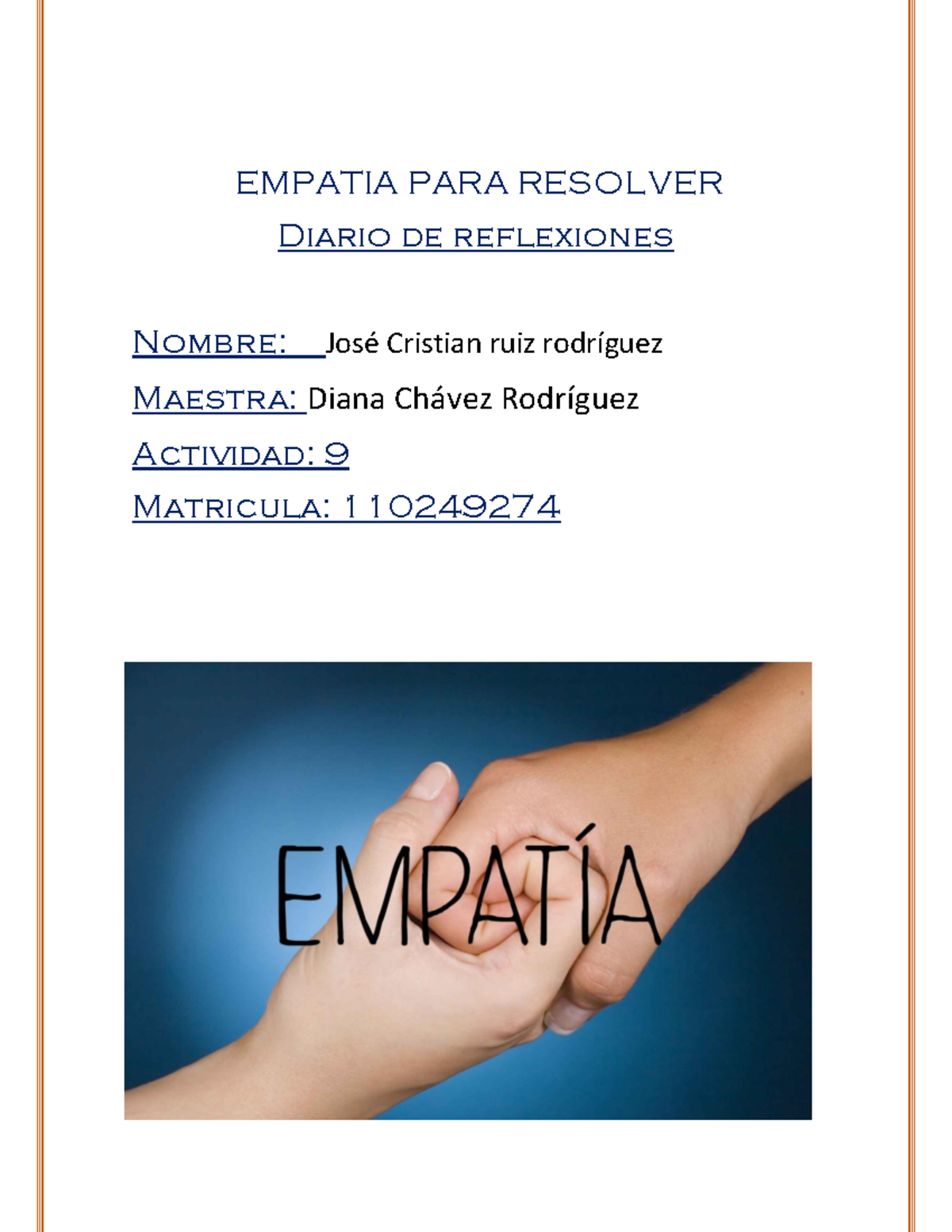 EMPATIA PARA RESOLVER

Diario de reflexiones

Nombre: José Cristian ruiz rodríguez

Maestra: Diana Chávez Rodríguez

Actividad: 9

Matricula: 110249274

EMPATÍA